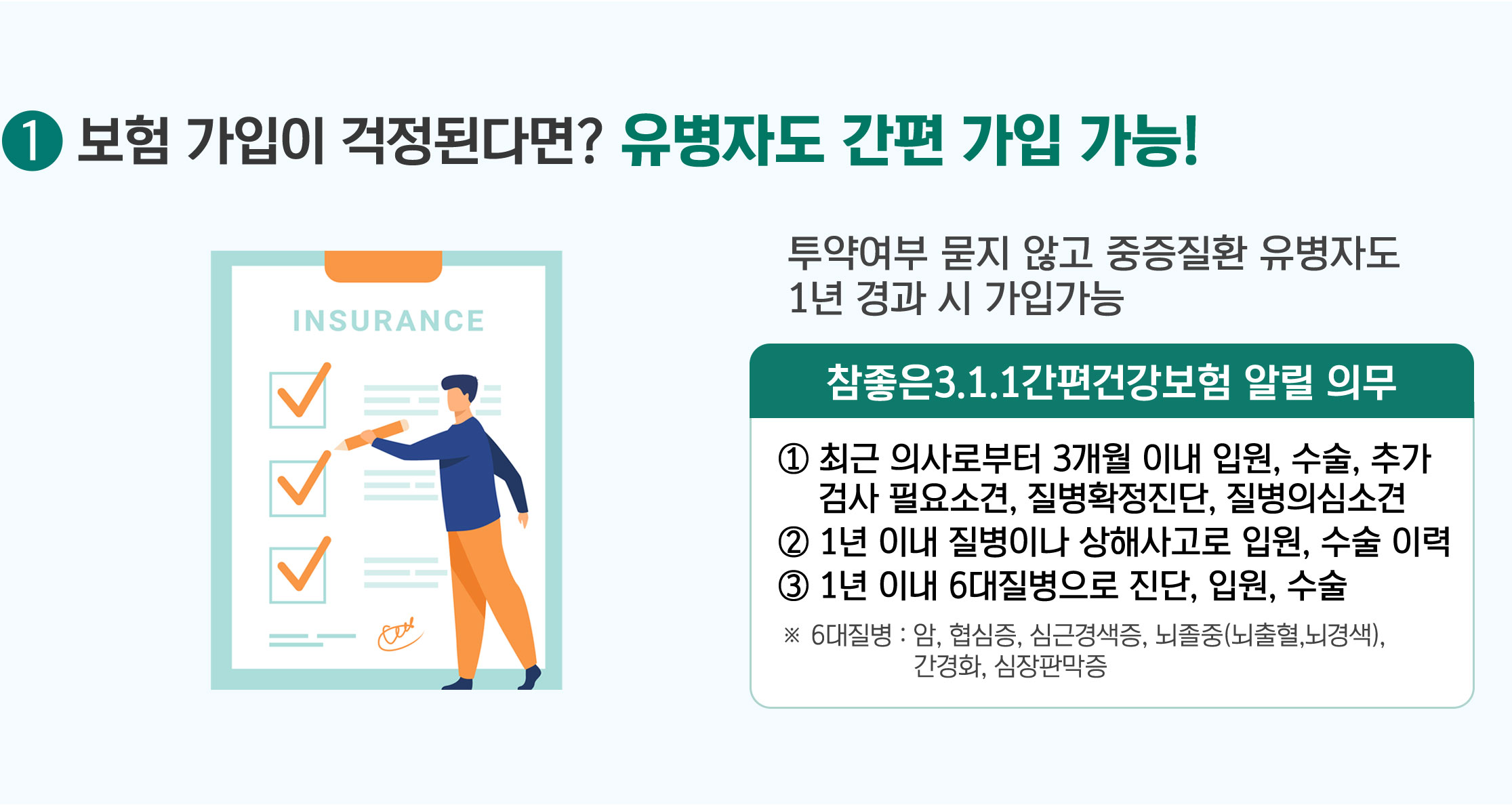 ❶ 보험 가입이 걱정된다면? 유병자도 간편 가입 가능!

INSURANCE

투약여부 묻지 않고 중증질환 유병자도 1년 경과 시 가입가능

참좋은3.1.1간편건강보험 알릴 의무

① 최근 의사로부터 3개월 이내 입원, 수술, 추가 검사 필요소견, 질병확정진단, 질병의심소견
② 1년 이내 질병이나 상해사고로 입원, 수술 이력
③ 1년 이내 6대질병으로 진단, 입원, 수술

※ 6대질병 : 암, 협심증, 심근경색증, 뇌졸중(뇌출혈,뇌경색), 간경화, 심장판막증